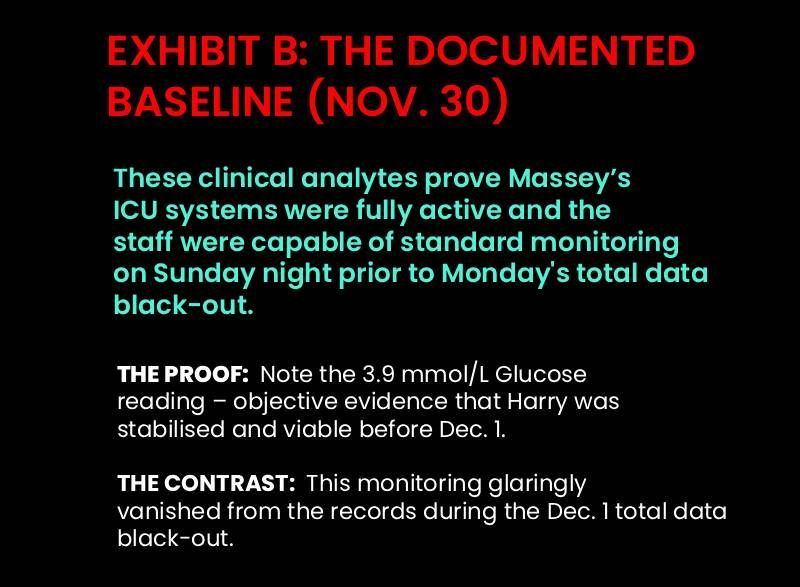 EXHIBIT B: THE DOCUMENTED BASELINE (NOV. 30)

These clinical analytes prove Massey's ICU systems were fully active and the staff were capable of standard monitoring on Sunday night prior to Monday's total data black-out.

THE PROOF: Note the 3.9 mmol/L Glucose reading – objective evidence that Harry was stabilised and viable before Dec. 1.

THE CONTRAST: This monitoring glaringly vanished from the records during the Dec. 1 total data black-out.